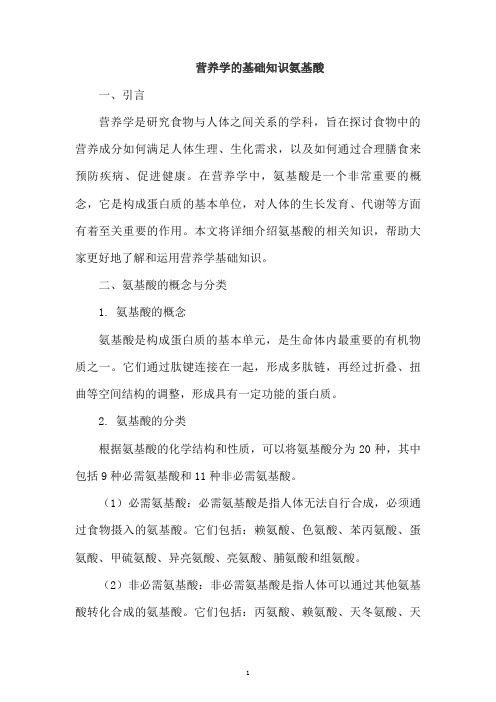 营养学的基础知识氨基酸

一、引言

营养学是研究食物与人体之间关系的学科，旨在探讨食物中的营养成分如何满足人体生理、生化需求，以及如何通过合理膳食来预防疾病、促进健康。在营养学中，氨基酸是一个非常重要的概念，它是构成蛋白质的基本单位，对人体的生长发育、代谢等方面有着至关重要的作用。本文将详细介绍氨基酸的相关知识，帮助大家更好地了解和运用营养学基础知识。

二、氨基酸的概念与分类

1. 氨基酸的概念

氨基酸是构成蛋白质的基本单元，是生命体内最重要的有机物质之一。它们通过肽键连接在一起，形成多肽链，再经过折叠、扭曲等空间结构的调整，形成具有一定功能的蛋白质。

2. 氨基酸的分类

根据氨基酸的化学结构和性质，可以将氨基酸分为 20 种，其中包括 9 种必需氨基酸和 11 种非必需氨基酸。

（1）必需氨基酸：必需氨基酸是指人体无法自行合成，必须通过食物摄入的氨基酸。它们包括：赖氨酸、色氨酸、苯丙氨酸、蛋氨酸、甲硫氨酸、异亮氨酸、亮氨酸、脯氨酸和组氨酸。

（2）非必需氨基酸：非必需氨基酸是指人体可以通过其他氨基酸转化合成的氨基酸。它们包括：丙氨酸、赖氨酸、天冬氨酸、天

1